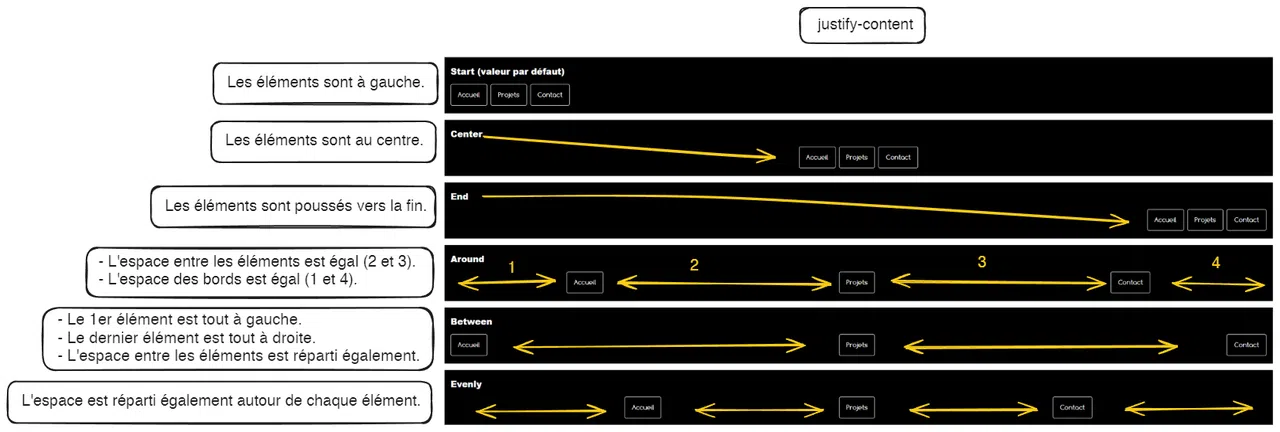 justify-content

Les éléments sont à gauche.

Start (valeur par défaut)

Accueil Projets Contact

Les éléments sont au centre.

Center

Accueil Projets Contact

Les éléments sont poussés vers la fin.

End

Accueil Projets Contact

- L'espace entre les éléments est égal (2 et 3).
- L'espace des bords est égal (1 et 4).

Around

1 Accueil 2 Projets 3 Contact 4

- Le 1er élément est tout à gauche.
- Le dernier élément est tout à droite.
- L'espace entre les éléments est réparti également.

Between

Accueil Projets Contact

L'espace est réparti également autour de chaque élément.

Evenly

Accueil Projets Contact